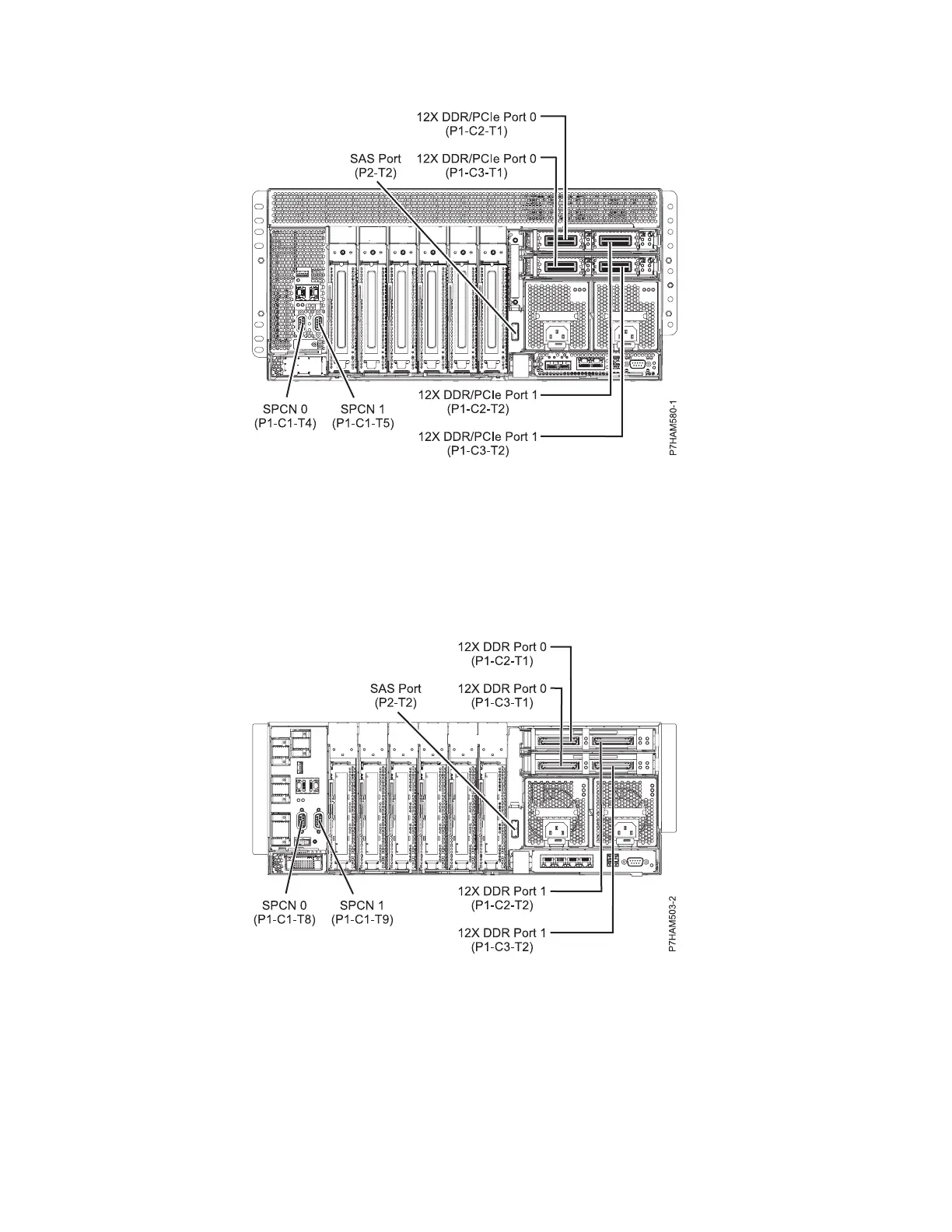 12X DDR/PCIe Port 0
(P1-C2-T1)

SAS Port
(P2-T2)

12X DDR/PCIe Port 0
(P1-C3-T1)

SPCN 0
(P1-C1-T4)

SPCN 1
(P1-C1-T5)

12X DDR/PCIe Port 1
(P1-C2-T2)

12X DDR/PCIe Port 1
(P1-C3-T2)

P7HAM580-1

12X DDR Port 0
(P1-C2-T1)

SAS Port
(P2-T2)

12X DDR Port 0
(P1-C3-T1)

SPCN 0
(P1-C1-T8)

SPCN 1
(P1-C1-T9)

12X DDR Port 1
(P1-C2-T2)

12X DDR Port 1
(P1-C3-T2)

P7HAM503-2